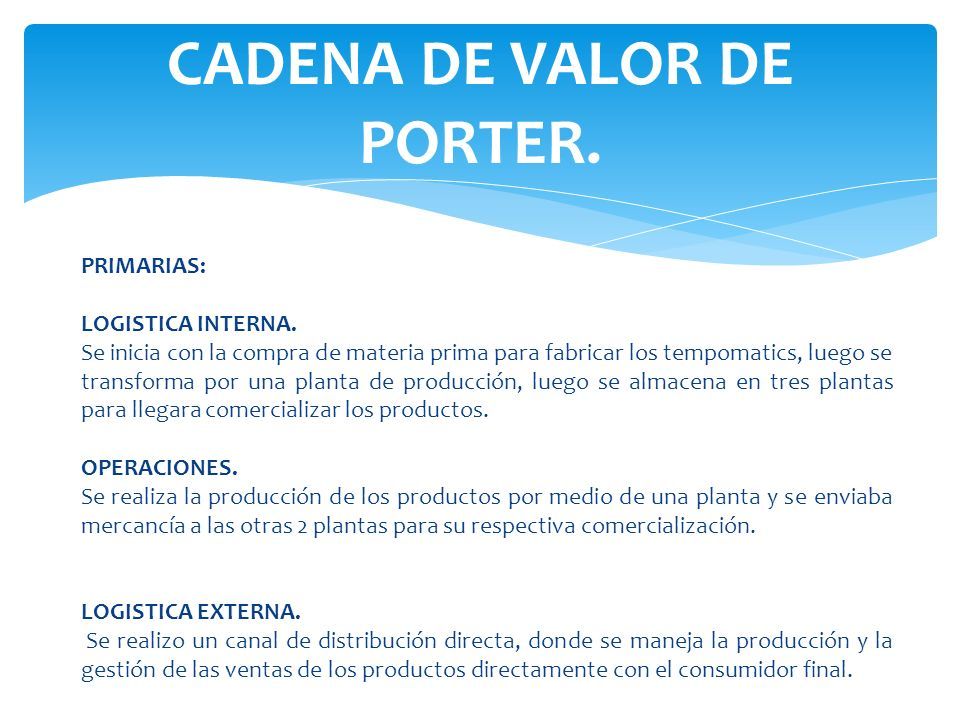 CADENA DE VALOR DE PORTER.

PRIMARIAS:

LOGISTICA INTERNA.
Se inicia con la compra de materia prima para fabricar los tempomatics, luego se transforma por una planta de producción, luego se almacena en tres plantas para llegara comercializar los productos.

OPERACIONES.
Se realiza la producción de los productos por medio de una planta y se enviaba mercancía a las otras 2 plantas para su respectiva comercialización.

LOGISTICA EXTERNA.
Se realizo un canal de distribución directa, donde se maneja la producción y la gestión de las ventas de los productos directamente con el consumidor final.